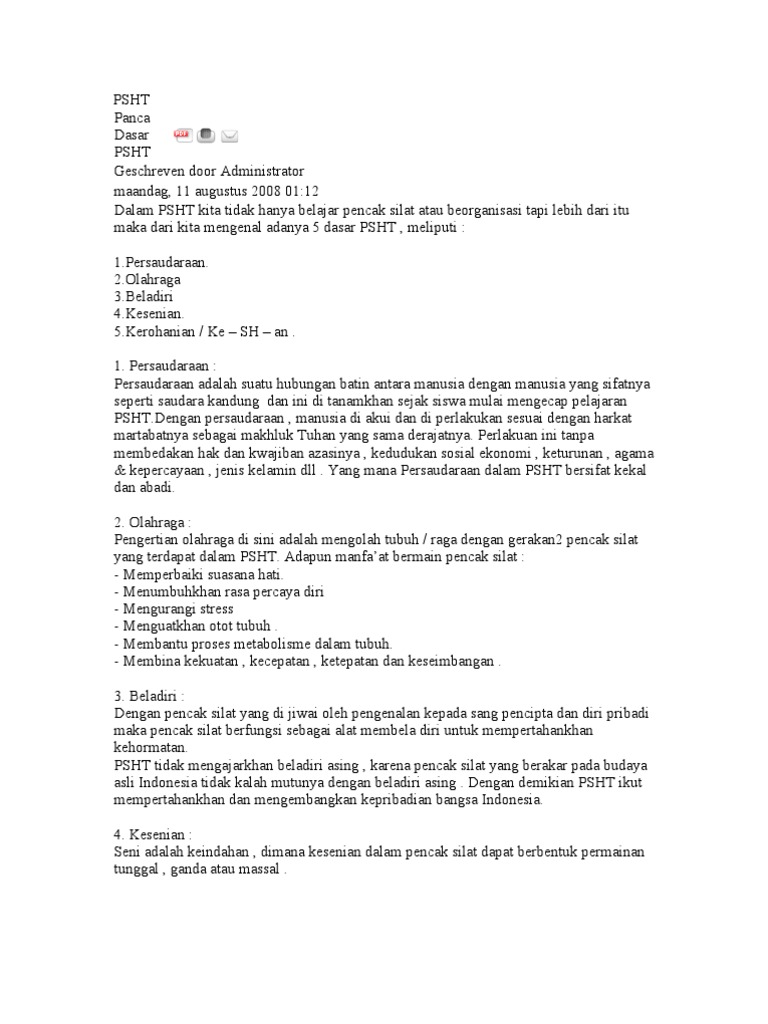 PSHT
Panca
Dasar
PSHT
Geschreven door Administrator
maandag, 11 augustus 2008 01:12
Dalam PSHT kita tidak hanya belajar pencak silat atau beorganisasi tapi lebih dari itu maka dari kita mengenal adanya 5 dasar PSHT , meliputi :

1.Persaudaraan.
2.Olahraga
3.Beladiri
4.Kesenian.
5.Kerohanian / Ke – SH – an .

1. Persaudaraan :
Persaudaraan adalah suatu hubungan batin antara manusia dengan manusia yang sifatnya seperti saudara kandung dan ini di tanamkhan sejak siswa mulai mengecap pelajaran PSHT.Dengan persaudaraan , manusia di akui dan di perlakukan sesuai dengan harkat martabatnya sebagai makhluk Tuhan yang sama derajatnya. Perlakuan ini tanpa membedakan hak dan kwajiban azasinya , kedudukan sosial ekonomi , keturunan , agama & kepercayaan , jenis kelamin dll . Yang mana Persaudaraan dalam PSHT bersifat kekal dan abadi.

2. Olahraga :
Pengertian olahraga di sini adalah mengolah tubuh / raga dengan gerakan2 pencak silat yang terdapat dalam PSHT. Adapun manfa'at bermain pencak silat :
- Memperbaiki suasana hati.
- Menumbuhkhan rasa percaya diri
- Mengurangi stress
- Menguatkhan otot tubuh .
- Membantu proses metabolisme dalam tubuh.
- Membina kekuatan , kecepatan , ketepatan dan keseimbangan .

3. Beladiri :
Dengan pencak silat yang di jiwai oleh pengenalan kepada sang pencipta dan diri pribadi maka pencak silat berfungsi sebagai alat membela diri untuk mempertahankhan kehormatan.
PSHT tidak mengajarkhan beladiri asing , karena pencak silat yang berakar pada budaya asli Indonesia tidak kalah mutunya dengan beladiri asing . Dengan demikian PSHT ikut mempertahankhan dan mengembangkan kepribadian bangsa Indonesia.

4. Kesenian :
Seni adalah keindahan , dimana kesenian dalam pencak silat dapat berbentuk permainan tunggal , ganda atau massal .